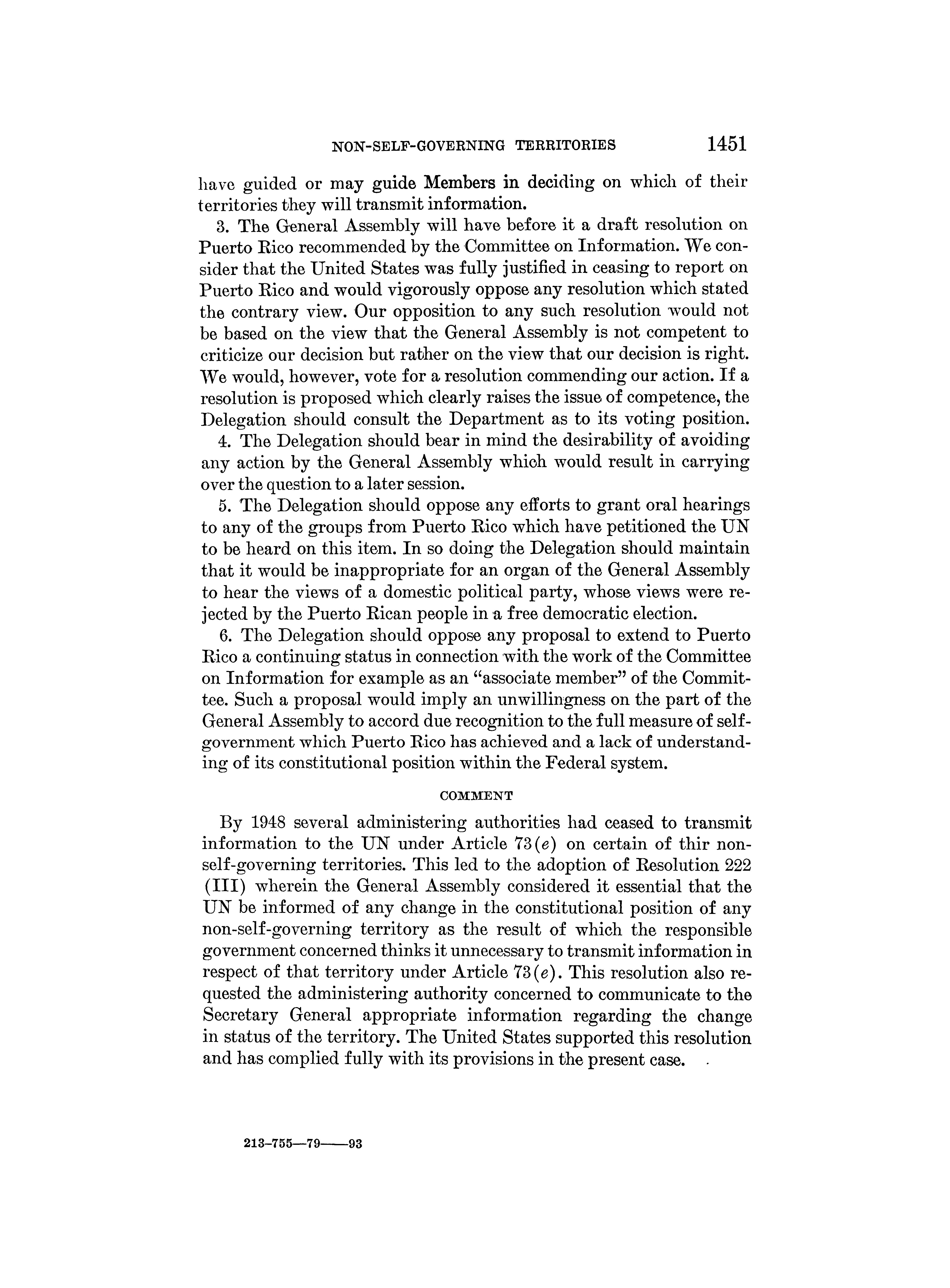 NON-SELF-GOVERNING TERRITORIES 1451

have guided or may guide Members in deciding on which of their territories they will transmit information.

3. The General Assembly will have before it a draft resolution on Puerto Rico recommended by the Committee on Information. We consider that the United States was fully justified in ceasing to report on Puerto Rico and would vigorously oppose any resolution which stated the contrary view. Our opposition to any such resolution would not be based on the view that the General Assembly is not competent to criticize our decision but rather on the view that our decision is right. We would, however, vote for a resolution commending our action. If a resolution is proposed which clearly raises the issue of competence, the Delegation should consult the Department as to its voting position.

4. The Delegation should bear in mind the desirability of avoiding any action by the General Assembly which would result in carrying over the question to a later session.

5. The Delegation should oppose any efforts to grant oral hearings to any of the groups from Puerto Rico which have petitioned the UN to be heard on this item. In so doing the Delegation should maintain that it would be inappropriate for an organ of the General Assembly to hear the views of a domestic political party, whose views were rejected by the Puerto Rican people in a free democratic election.

6. The Delegation should oppose any proposal to extend to Puerto Rico a continuing status in connection with the work of the Committee on Information for example as an "associate member" of the Committee. Such a proposal would imply an unwillingness on the part of the General Assembly to accord due recognition to the full measure of self-government which Puerto Rico has achieved and a lack of understanding of its constitutional position within the Federal system.

COMMENT

By 1948 several administering authorities had ceased to transmit information to the UN under Article 73(e) on certain of thir non-self-governing territories. This led to the adoption of Resolution 222 (III) wherein the General Assembly considered it essential that the UN be informed of any change in the constitutional position of any non-self-governing territory as the result of which the responsible government concerned thinks it unnecessary to transmit information in respect of that territory under Article 73(e). This resolution also requested the administering authority concerned to communicate to the Secretary General appropriate information regarding the change in status of the territory. The United States supported this resolution and has complied fully with its provisions in the present case.

213-755—79——93